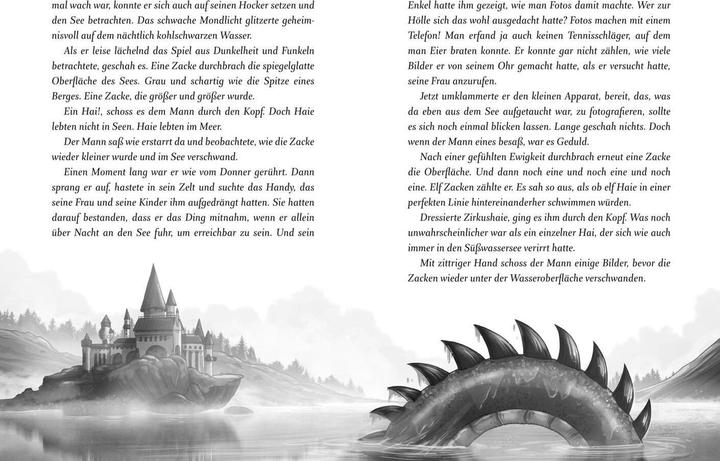 mal wach war, konnte er sich auch auf seinen Hocker setzen und den See betrachten. Das schwache Mondlicht glitzerte geheimnisvoll auf dem nächtlich kohlschwarzen Wasser.

Als er leise lächelnd das Spiel aus Dunkelheit und Funkeln betrachtete, geschah es. Eine Zacke durchbrach die spiegelglatte Oberfläche des Sees. Grau und schartig wie die Spitze eines Berges. Eine Zacke, die größer und größer wurde.

Ein Hai!, schoss es dem Mann durch den Kopf. Doch Haie lebten nicht in Seen. Haie lebten im Meer.

Der Mann saß wie erstarrt da und beobachtete, wie die Zacke wieder kleiner wurde und im See verschwand.

Einen Moment lang war er wie vom Donner gerührt. Dann sprang er auf, hastete in sein Zelt und suchte das Handy, das seine Frau und seine Kinder ihm aufgedrängt hatten. Sie hatten darauf bestanden, dass er das Ding mitnahm, wenn er allein über Nacht an den See fuhr, um erreichbar zu sein. Und sein

Enkel hatte ihm gezeigt, wie man Fotos damit machte. Wer zur Hölle sich das wohl ausgedacht hatte? Fotos machen mit einem Telefon! Man erfand ja auch keinen Tennisschläger, auf dem man Eier braten konnte. Er konnte gar nicht zählen, wie viele Bilder er von seinem Ohr gemacht hatte, als er versucht hatte, seine Frau anzurufen.

Jetzt umklammerte er den kleinen Apparat, bereit, das, was da eben aus dem See aufgetaucht war, zu fotografieren, sollte es sich noch einmal blicken lassen. Lange geschah nichts. Doch wenn der Mann eines besaß, war es Geduld.

Nach einer gefühlten Ewigkeit durchbrach erneut eine Zacke die Oberfläche. Und dann noch eine und noch eine und noch eine. Elf Zacken zählte er. Es sah so aus, als ob elf Haie in einer perfekten Linie hintereinanderher schwimmen würden.

Dressierte Zirkushaie, ging es ihm durch den Kopf. Was noch unwahrscheinlicher war als ein einzelner Hai, der sich wie auch immer in den Süßwassersee verirrt hatte.

Mit zittriger Hand schoss der Mann einige Bilder, bevor die Zacken wieder unter der Wasseroberfläche verschwanden.